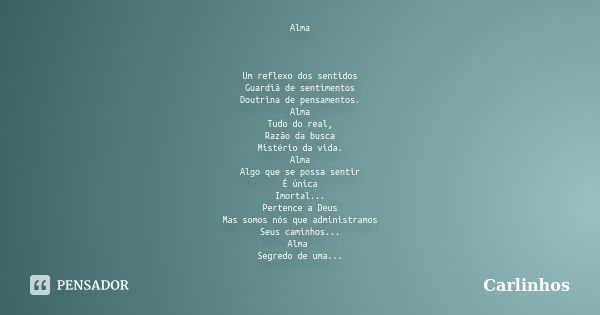 Alma

Um reflexo dos sentidos
Guardiã de sentimentos
Doutrina de pensamentos.
Alma
Tudo do real,
Razão da busca
Mistério da vida.
Alma
Algo que se possa sentir
É única
Imortal...
Pertence a Deus
Mas somos nós que administramos
Seus caminhos...
Alma
Segredo de uma...

PENSADOR

Carlinhos